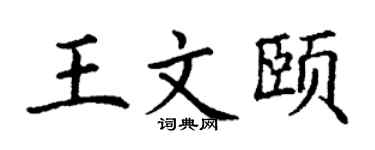 王文颐
词典网